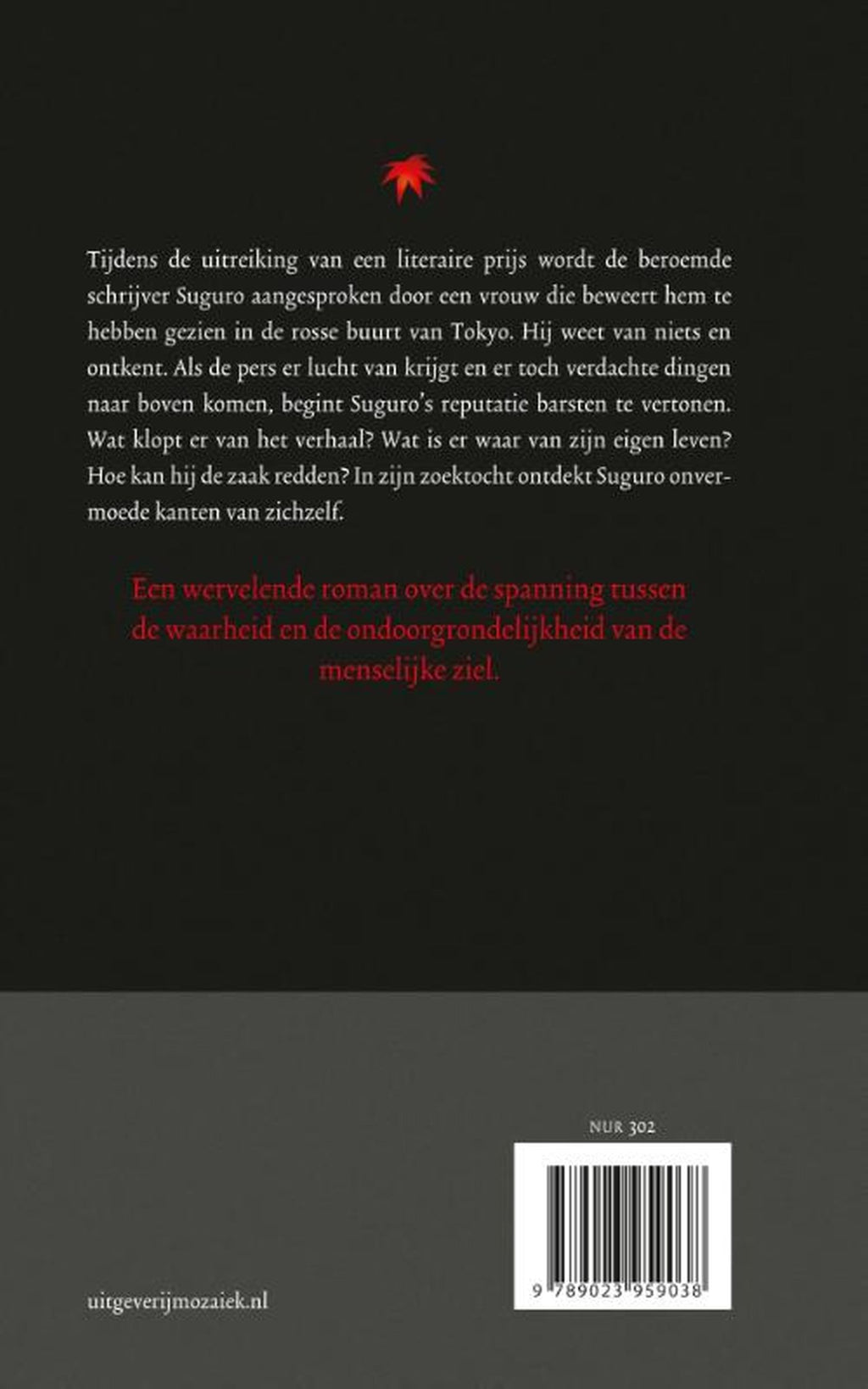 Tijdens de uitreiking van een literaire prijs wordt de beroemde schrijver Suguro aangesproken door een vrouw die beweert hem te hebben gezien in de rosse buurt van Tokyo. Hij weet van niets en ontkent. Als de pers er lucht van krijgt en er toch verdachte dingen naar boven komen, begint Suguro's reputatie barsten te vertonen. Wat klopt er van het verhaal? Wat is er waar van zijn eigen leven? Hoe kan hij de zaak redden? In zijn zoektocht ontdekt Suguro onvermoede kanten van zichzelf.

Een wervelende roman over de spanning tussen de waarheid en de ondoorgrondelijkheid van de menselijke ziel.

NUR 302

9 789023 959038

uitgeverijmozaiek.nl